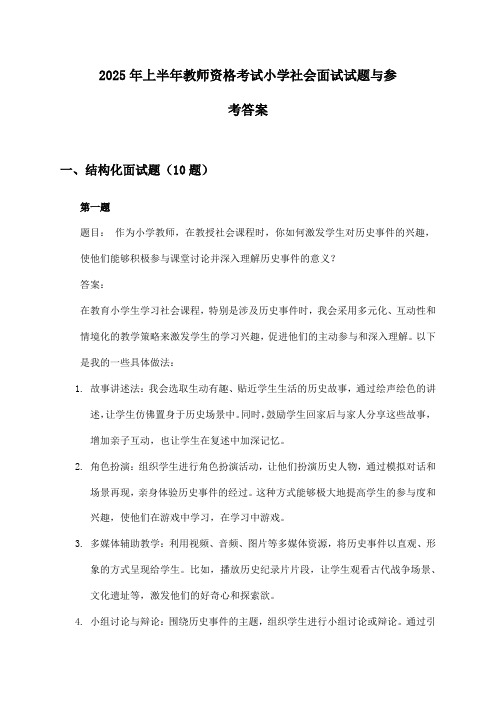 2025年上半年教师资格考试小学社会面试试题与参考答案

一、结构化面试题（10题）

第一题

题目： 作为小学教师，在教授社会课程时，你如何激发学生对历史事件的兴趣，使他们能够积极参与课堂讨论并深入理解历史事件的意义？

答案：

在教育小学生学习社会课程，特别是涉及历史事件时，我会采用多元化、互动性和情境化的教学策略来激发学生的学习兴趣，促进他们的主动参与和深入理解。以下是我的一些具体做法：

1. 故事讲述法：我会选取生动有趣、贴近学生生活的历史故事，通过绘声绘色的讲述，让学生仿佛置身于历史场景中。同时，鼓励学生回家后与家人分享这些故事，增加亲子互动，也让学生在复述中加深记忆。

2. 角色扮演：组织学生进行角色扮演活动，让他们扮演历史人物，通过模拟对话和场景再现，亲身体验历史事件的经过。这种方式能够极大地提高学生的参与度和兴趣，使他们在游戏中学习，在学习中游戏。

3. 多媒体辅助教学：利用视频、音频、图片等多媒体资源，将历史事件以直观、形象的方式呈现给学生。比如，播放历史纪录片片段，让学生观看古代战争场景、文化遗址等，激发他们的好奇心和探索欲。

4. 小组讨论与辩论：围绕历史事件的主题，组织学生进行小组讨论或辩论。通过引